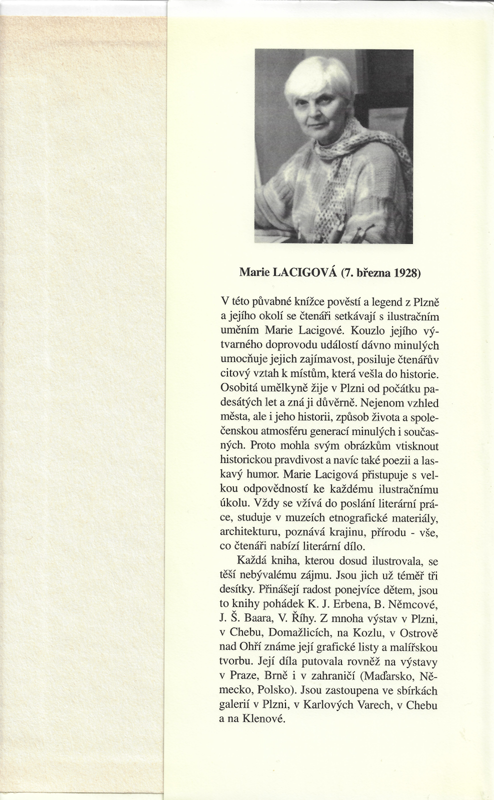 Marie LACIGOVÁ (7. března 1928)

V této půvabné knížce pověstí a legend z Plzně a jejího okolí se čtenáři setkávají s ilustračním uměním Marie Lacigové. Kouzlo jejího výtvarného doprovodu událostí dávno minulých umocňuje jejich zajímavost, posiluje čtenářův citový vztah k místům, která vešla do historie. Osobitá umělkyně žije v Plzni od počátku padesátých let a zná ji důvěrně. Nejenom vzhled města, ale i jeho historii, způsob života a společenskou atmosféru generací minulých i současných. Proto mohla svým obrázkům vtisknout historickou pravdivost a navíc také poezii a laskavý humor. Marie Lacigová přistupuje s velkou odpovědností ke každému ilustračnímu úkolu. Vždy se vžívá do poslání literární práce, studuje v muzeích etnografické materiály, architekturu, poznává krajinu, přírodu - vše, co čtenáři nabízí literární dílo.

Každá kniha, kterou dosud ilustrovala, se těší nebývalému zájmu. Jsou jich už téměř tři desítky. Přinášejí radost ponejvíce dětem, jsou to knihy pohádek K. J. Erbena, B. Němcové, J. Š. Baara, V. Říhy. Z mnoha výstav v Plzni, v Chebu, Domažlicích, na Kozlu, v Ostrově nad Ohří známe její grafické listy a malířskou tvorbu. Její díla putovala rovněž na výstavy v Praze, Brně i v zahraničí (Maďarsko, Německo, Polsko). Jsou zastoupena ve sbírkách galerií v Plzni, v Karlových Varech, v Chebu a na Klenové.